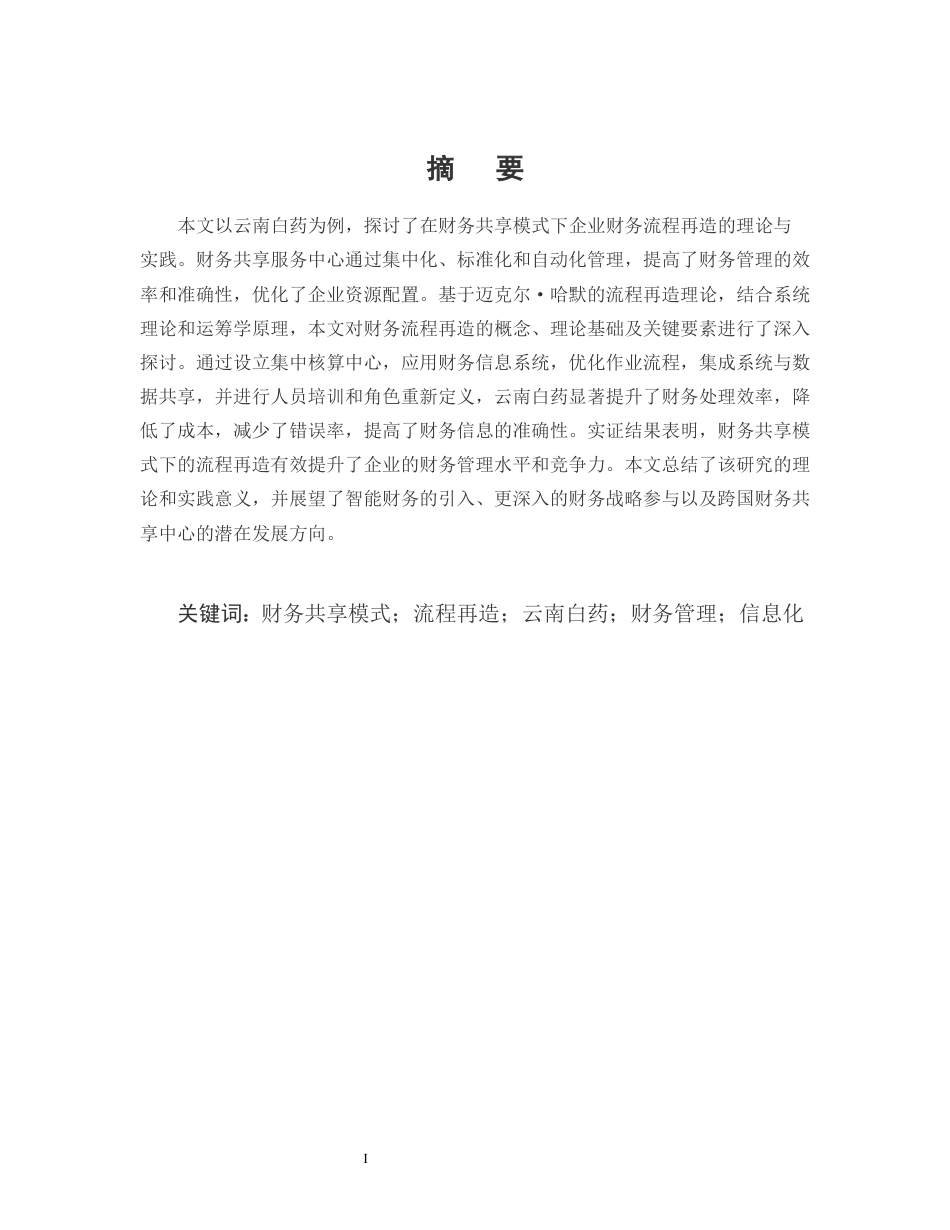 摘　要

本文以云南白药为例，探讨了在财务共享模式下企业财务流程再造的理论与实践。财务共享服务中心通过集中化、标准化和自动化管理，提高了财务管理的效率和准确性，优化了企业资源配置。基于迈克尔·哈默的流程再造理论，结合系统理论和运筹学原理，本文对财务流程再造的概念、理论基础及关键要素进行了深入探讨。通过设立集中核算中心，应用财务信息系统，优化作业流程，集成系统与数据共享，并进行人员培训和角色重新定义，云南白药显著提升了财务处理效率，降低了成本，减少了错误率，提高了财务信息的准确性。实证结果表明，财务共享模式下的流程再造有效提升了企业的财务管理水平和竞争力。本文总结了该研究的理论和实践意义，并展望了智能财务的引入、更深入的财务战略参与以及跨国财务共享中心的潜在发展方向。

关键词：财务共享模式；流程再造；云南白药；财务管理；信息化

I